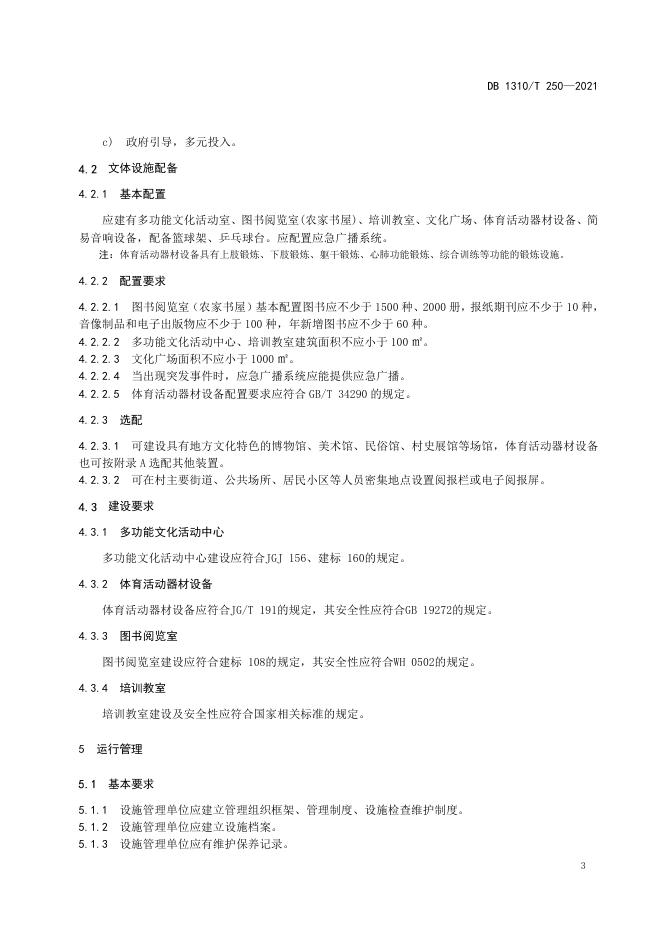 DB 1310/T 250—2021

c) 政府引导，多元投入。

4.2 文体设施配备

4.2.1 基本配置

应建有多功能文化活动室、图书阅览室(农家书屋)、培训教室、文化广场、体育活动器材设备、简易音响设备，配备篮球架、乒乓球台。应配置应急广播系统。

注：体育活动器材设备具有上肢锻炼、下肢锻炼、躯干锻炼、心肺功能锻炼、综合训练等功能的锻炼设施。

4.2.2 配置要求

4.2.2.1 图书阅览室（农家书屋）基本配置图书应不少于 1500 种、2000 册，报纸期刊应不少于 10 种，音像制品和电子出版物应不少于 100 种，年新增图书应不少于 60 种。

4.2.2.2 多功能文化活动中心、培训教室建筑面积不应小于 100 m²。

4.2.2.3 文化广场面积不应小于 1000 m²。

4.2.2.4 当出现突发事件时，应急广播系统应能提供应急广播。

4.2.2.5 体育活动器材设备配置要求应符合 GB/T 34290 的规定。

4.2.3 选配

4.2.3.1 可建设具有地方文化特色的博物馆、美术馆、民俗馆、村史展馆等场馆，体育活动器材设备也可按附录 A 选配其他装置。

4.2.3.2 可在村主要街道、公共场所、居民小区等人员密集地点设置阅报栏或电子阅报屏。

4.3 建设要求

4.3.1 多功能文化活动中心

多功能文化活动中心建设应符合JGJ 156、建标 160的规定。

4.3.2 体育活动器材设备

体育活动器材设备应符合JG/T 191的规定，其安全性应符合GB 19272的规定。

4.3.3 图书阅览室

图书阅览室建设应符合建标 108的规定，其安全性应符合WH 0502的规定。

4.3.4 培训教室

培训教室建设及安全性应符合国家相关标准的规定。

5 运行管理

5.1 基本要求

5.1.1 设施管理单位应建立管理组织框架、管理制度、设施检查维护制度。

5.1.2 设施管理单位应建立设施档案。

5.1.3 设施管理单位应有维护保养记录。

3